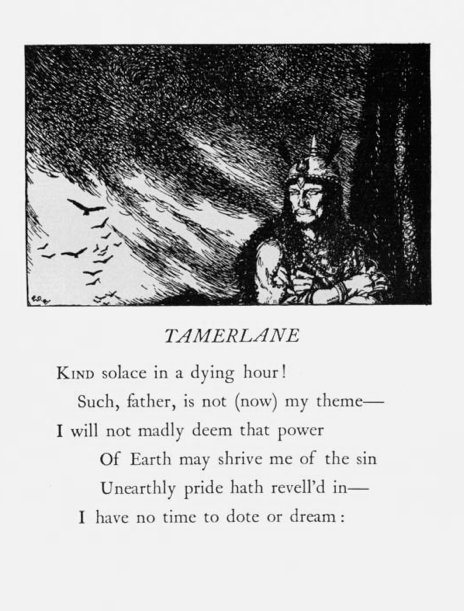 TAMERLANE

KIND solace in a dying hour!
Such, father, is not (now) my theme—
I will not madly deem that power
Of Earth may shrive me of the sin
Unearthly pride hath revell'd in—
I have no time to dote or dream: